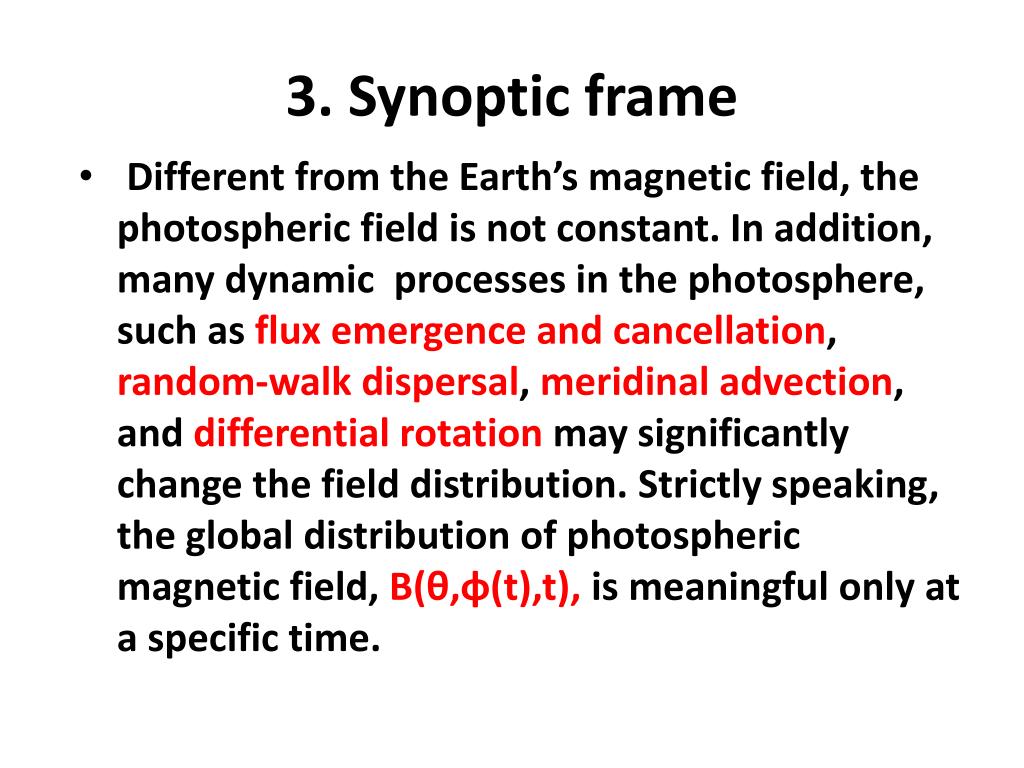 3. Synoptic frame

• Different from the Earth's magnetic field, the photospheric field is not constant. In addition, many dynamic processes in the photosphere, such as flux emergence and cancellation, random-walk dispersal, meridinal advection, and differential rotation may significantly change the field distribution. Strictly speaking, the global distribution of photospheric magnetic field, $B(\theta,\phi(t),t)$, is meaningful only at a specific time.